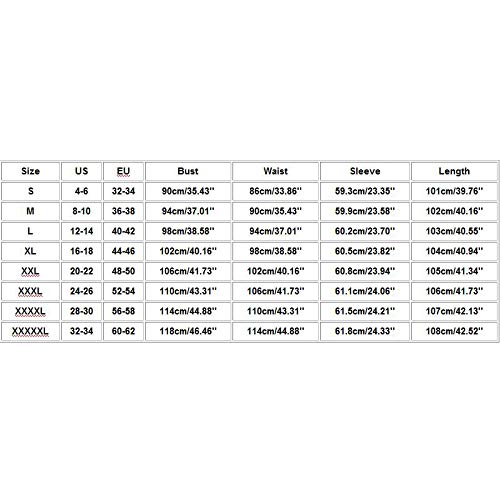 | Size | US | EU | Bust | Waist | Sleeve | Length |
|---|---|---|---|---|---|---|
| S | 4-6 | 32-34 | 90cm/35.43'' | 86cm/33.86'' | 59.3cm/23.35'' | 101cm/39.76'' |
| M | 8-10 | 36-38 | 94cm/37.01'' | 90cm/35.43'' | 59.9cm/23.58'' | 102cm/40.16'' |
| L | 12-14 | 40-42 | 98cm/38.58'' | 94cm/37.01'' | 60.2cm/23.70'' | 103cm/40.55'' |
| XL | 16-18 | 44-46 | 102cm/40.16'' | 98cm/38.58'' | 60.5cm/23.82'' | 104cm/40.94'' |
| XXL | 20-22 | 48-50 | 106cm/41.73'' | 102cm/40.16'' | 60.8cm/23.94'' | 105cm/41.34'' |
| XXXL | 24-26 | 52-54 | 110cm/43.31'' | 106cm/41.73'' | 61.1cm/24.06'' | 106cm/41.73'' |
| XXXXL | 28-30 | 56-58 | 114cm/44.88'' | 110cm/43.31'' | 61.5cm/24.21'' | 107cm/42.13'' |
| XXXXXL | 32-34 | 60-62 | 118cm/46.46'' | 114cm/44.88'' | 61.8cm/24.33'' | 108cm/42.52'' |